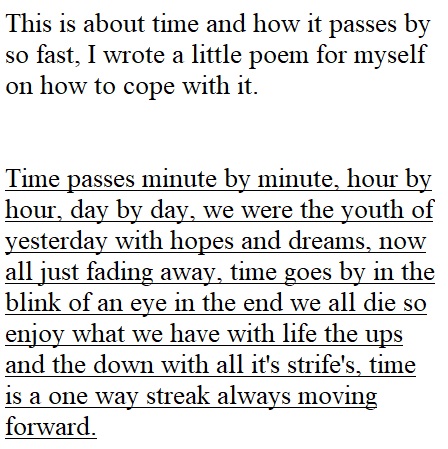 This is about time and how it passes by so fast, I wrote a little poem for myself on how to cope with it.

Time passes minute by minute, hour by hour, day by day, we were the youth of yesterday with hopes and dreams, now all just fading away, time goes by in the blink of an eye in the end we all die so enjoy what we have with life the ups and the down with all it's strife's, time is a one way streak always moving forward.